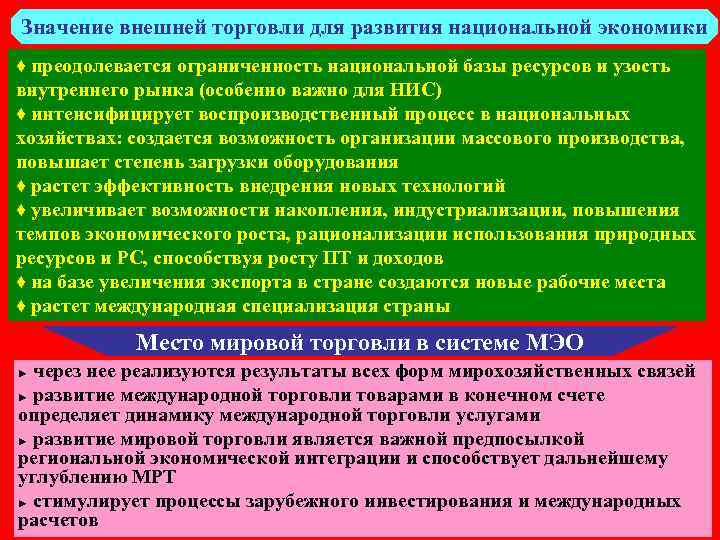 Значение внешней торговли для развития национальной экономики

♦ преодолевается ограниченность национальной базы ресурсов и узость внутреннего рынка (особенно важно для НИС)
♦ интенсифицирует воспроизводственный процесс в национальных хозяйствах: создается возможность организации массового производства, повышает степень загрузки оборудования
♦ растет эффективность внедрения новых технологий
♦ увеличивает возможности накопления, индустриализации, повышения темпов экономического роста, рационализации использования природных ресурсов и РС, способствуя росту ПТ и доходов
♦ на базе увеличения экспорта в стране создаются новые рабочие места
♦ растет международная специализация страны

Место мировой торговли в системе МЭО

► через нее реализуются результаты всех форм мирохозяйственных связей
► развитие международной торговли товарами в конечном счете определяет динамику международной торговли услугами
► развитие мировой торговли является важной предпосылкой региональной экономической интеграции и способствует дальнейшему углублению МРТ
► стимулирует процессы зарубежного инвестирования и международных расчетов